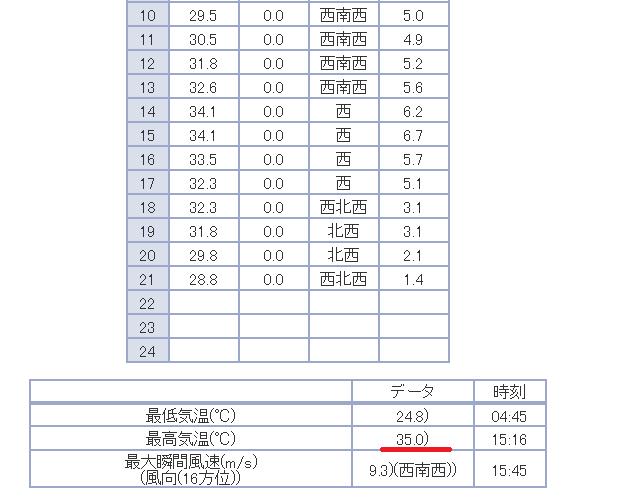 | 10 | 29.5 | 0.0 | 西南西 | 5.0 |
|---|---|---|---|---|
| 11 | 30.5 | 0.0 | 西南西 | 4.9 |
| 12 | 31.8 | 0.0 | 西南西 | 5.2 |
| 13 | 32.6 | 0.0 | 西南西 | 5.6 |
| 14 | 34.1 | 0.0 | 西 | 6.2 |
| 15 | 34.1 | 0.0 | 西 | 6.7 |
| 16 | 33.5 | 0.0 | 西 | 5.7 |
| 17 | 32.3 | 0.0 | 西 | 5.1 |
| 18 | 32.3 | 0.0 | 西北西 | 3.1 |
| 19 | 31.8 | 0.0 | 北西 | 3.1 |
| 20 | 29.8 | 0.0 | 北西 | 2.1 |
| 21 | 28.8 | 0.0 | 西北西 | 1.4 |
| 22 | | | | |
| 23 | | | | |
| 24 | | | | |

| | データ | 時刻 |
|---|---|---|
| 最低気温(℃) | 24.8) | 04:45 |
| 最高気温(℃) | 35.0) | 15:16 |
| 最大瞬間風速(m/s) (風向(16方位)) | 9.3)(西南西)) | 15:45 |